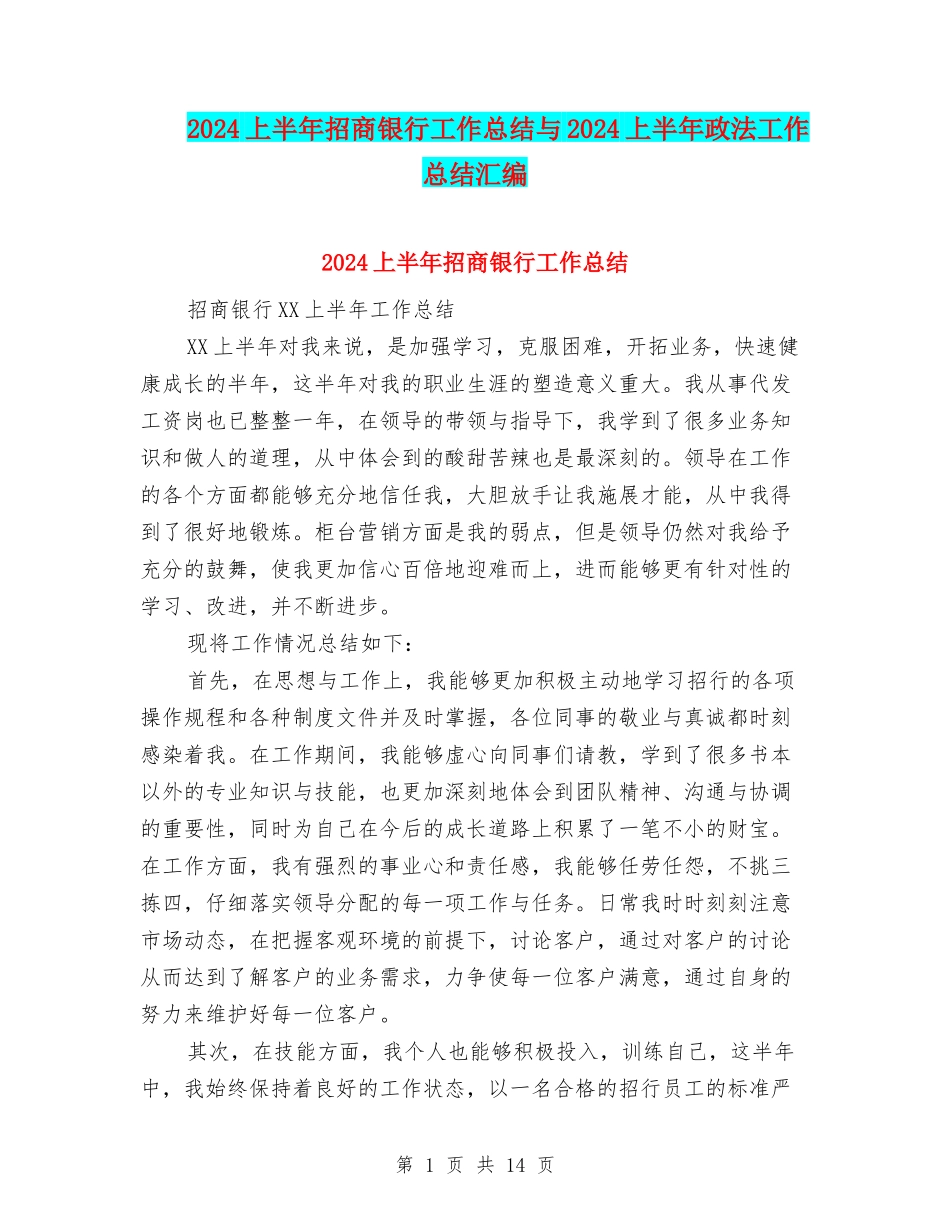 2024上半年招商银行工作总结与2024上半年政法工作总结汇编

2024上半年招商银行工作总结

招商银行XX上半年工作总结

XX上半年对我来说，是加强学习，克服困难，开拓业务，快速健康成长的半年，这半年对我的职业生涯的塑造意义重大。我从事代发工资岗也已整整一年，在领导的带领与指导下，我学到了很多业务知识和做人的道理，从中体会到的酸甜苦辣也是最深刻的。领导在工作的各个方面都能够充分地信任我，大胆放手让我施展才能，从中我得到了很好地锻炼。柜台营销方面是我的弱点，但是领导仍然对我给予充分的鼓舞，使我更加信心百倍地迎难而上，进而能够更有针对性的学习、改进，并不断进步。

现将工作情况总结如下：

首先，在思想与工作上，我能够更加积极主动地学习招行的各项操作规程和各种制度文件并及时掌握，各位同事的敬业与真诚都时刻感染着我。在工作期间，我能够虚心向同事们请教，学到了很多书本以外的专业知识与技能，也更加深刻地体会到团队精神、沟通与协调的重要性，同时为自己在今后的成长道路上积累了一笔不小的财宝。在工作方面，我有强烈的事业心和责任感，我能够任劳任怨，不挑三拣四，仔细落实领导分配的每一项工作与任务。日常我时时刻刻注意市场动态，在把握客观环境的前提下，讨论客户，通过对客户的讨论从而达到了解客户的业务需求，力争使每一位客户满意，通过自身的努力来维护好每一位客户。

其次，在技能方面，我个人也能够积极投入，训练自己，这半年中，我始终保持着良好的工作状态，以一名合格的招行员工的标准严

第 1 页 共 14 页